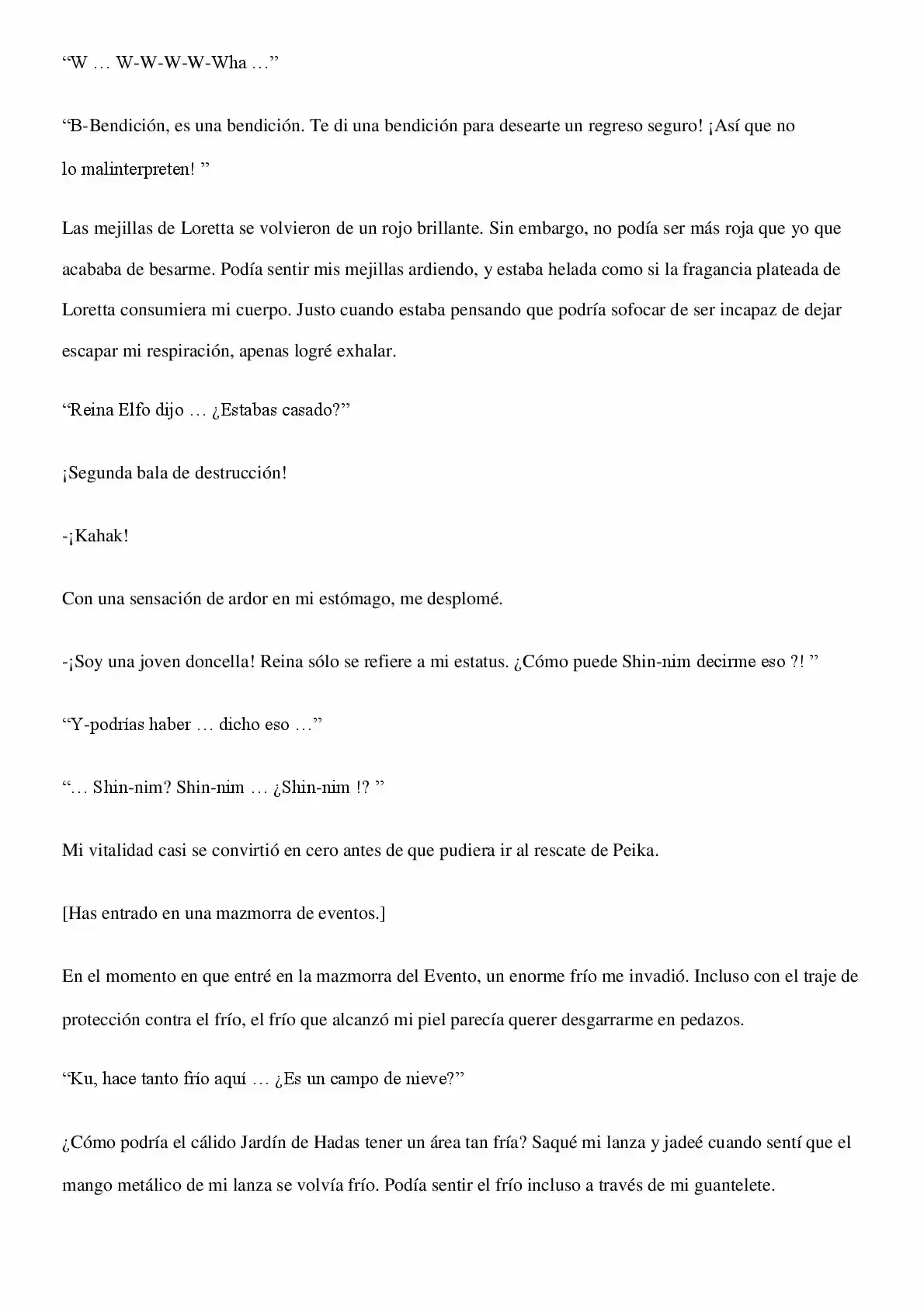 "W … W-W-W-W-Wha …"

"B-Bendición, es una bendición. Te di una bendición para desearte un regreso seguro! ¡Así que no lo malinterpreten! "

Las mejillas de Loretta se volvieron de un rojo brillante. Sin embargo, no podía ser más roja que yo que acababa de besarme. Podía sentir mis mejillas ardiendo, y estaba helada como si la fragancia plateada de Loretta consumiera mi cuerpo. Justo cuando estaba pensando que podría sofocar de ser incapaz de dejar escapar mi respiración, apenas logré exhalar.

"Reina Elfo dijo … ¿Estabas casado?"

¡Segunda bala de destrucción!

-¡Kahak!

Con una sensación de ardor en mi estómago, me desplomé.

-¡Soy una joven doncella! Reina sólo se refiere a mi estatus. ¿Cómo puede Shin-nim decirme eso ?! "

"Y-podrías haber … dicho eso …"

"… Shin-nim? Shin-nim … ¿Shin-nim !? "

Mi vitalidad casi se convirtió en cero antes de que pudiera ir al rescate de Peika.

[Has entrado en una mazmorra de eventos.]

En el momento en que entré en la mazmorra del Evento, un enorme frío me invadió. Incluso con el traje de protección contra el frío, el frío que alcanzó mi piel parecía querer desgarrarme en pedazos.

"Ku, hace tanto frío aquí … ¿Es un campo de nieve?"

¿Cómo podría el cálido Jardín de Hadas tener un área tan fría? Saqué mi lanza y jadeé cuando sentí que el mango metálico de mi lanza se volvía frío. Podía sentir el frío incluso a través de mi guantelete.